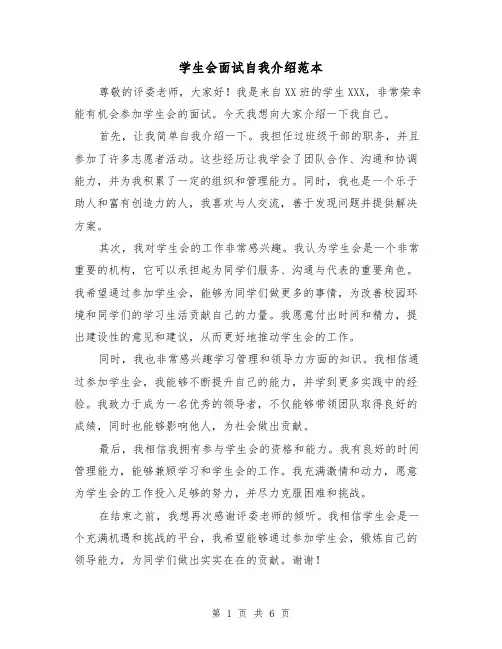 学生会面试自我介绍范本

尊敬的评委老师，大家好！我是来自XX班的学生XXX，非常荣幸能有机会参加学生会的面试。今天我想向大家介绍一下我自己。

首先，让我简单自我介绍一下。我担任过班级干部的职务，并且参加了许多志愿者活动。这些经历让我学会了团队合作、沟通和协调能力，并为我积累了一定的组织和管理能力。同时，我也是一个乐于助人和富有创造力的人，我喜欢与人交流，善于发现问题并提供解决方案。

其次，我对学生会的工作非常感兴趣。我认为学生会是一个非常重要的机构，它可以承担起为同学们服务、沟通与代表的重要角色。我希望通过参加学生会，能够为同学们做更多的事情，为改善校园环境和同学们的学习生活贡献自己的力量。我愿意付出时间和精力，提出建设性的意见和建议，从而更好地推动学生会的工作。

同时，我也非常感兴趣学习管理和领导力方面的知识。我相信通过参加学生会，我能够不断提升自己的能力，并学到更多实践中的经验。我致力于成为一名优秀的领导者，不仅能够带领团队取得良好的成绩，同时也能够影响他人，为社会做出贡献。

最后，我相信我拥有参与学生会的资格和能力。我有良好的时间管理能力，能够兼顾学习和学生会的工作。我充满激情和动力，愿意为学生会的工作投入足够的努力，并尽力克服困难和挑战。

在结束之前，我想再次感谢评委老师的倾听。我相信学生会是一个充满机遇和挑战的平台，我希望能够通过参加学生会，锻炼自己的领导能力，为同学们做出实实在在的贡献。谢谢！

第 1 页 共 6 页